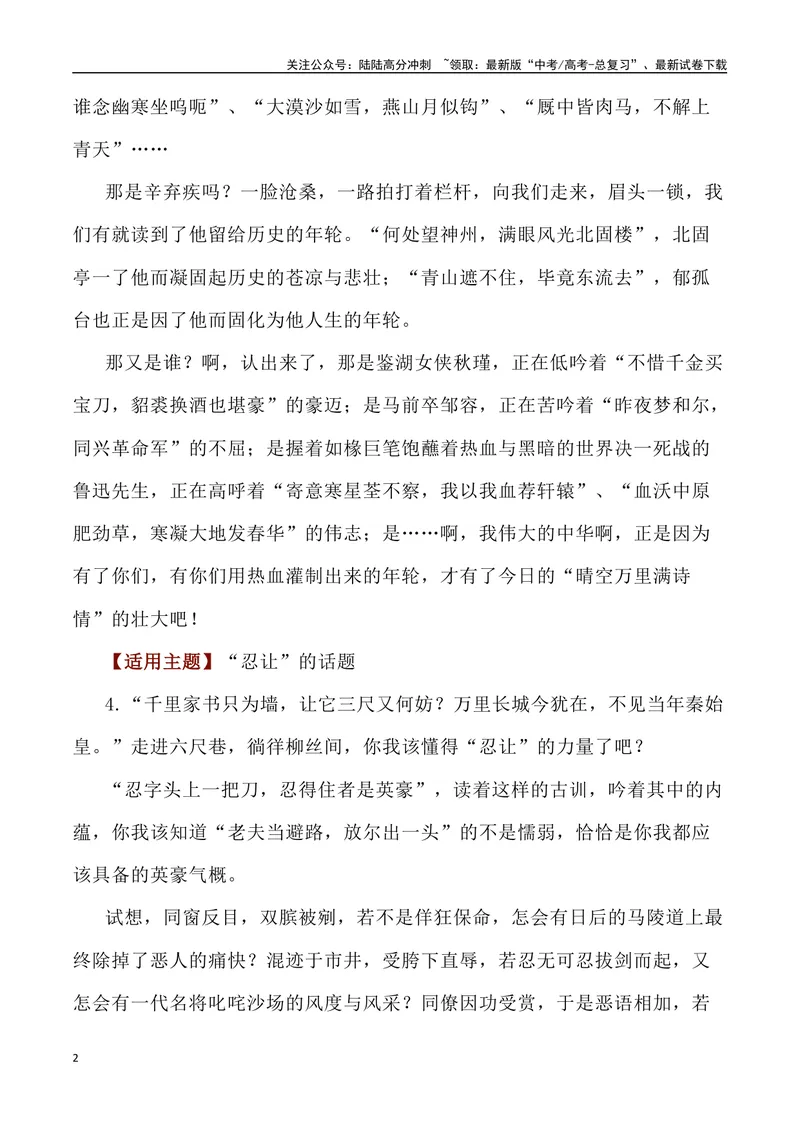 关注公众号：陆陆高分冲刺 ~领取：最新版“中考/高考-总复习”、最新试卷下载

谁念幽寒坐呜呃”、“大漠沙如雪，燕山月似钩”、“厩中皆肉马，不解上青天”……

那是辛弃疾吗？一脸沧桑，一路拍打着栏杆，向我们走来，眉头一锁，我们有就读到了他留给历史的年轮。“何处望神州，满眼风光北固楼”，北固亭一了他而凝固起历史的苍凉与悲壮；“青山遮不住，毕竟东流去”，郁孤台也正是因了他而固化为他人生的年轮。

那又是谁？啊，认出来了，那是鉴湖女侠秋瑾，正在低吟着“不惜千金买宝刀，貂裘换酒也堪豪”的豪迈；是马前卒邹容，正在苦吟着“昨夜梦和尔，同兴革命军”的不屈；是握着如椽巨笔饱蘸着热血与黑暗的世界决一死战的鲁迅先生，正在高呼着“寄意寒星荃不察，我以我血荐轩辕”、“血沃中原肥劲草，寒凝大地发春华”的伟志；是……啊，我伟大的中华啊，正是因为有了你们，有你们用热血灌制出来的年轮，才有了今日的“晴空万里满诗情”的壮大吧！

【适用主题】“忍让”的话题

4.“千里家书只为墙，让它三尺又何妨？万里长城今犹在，不见当年秦始皇。”走进六尺巷，徜徉柳丝间，你我该懂得“忍让”的力量了吧？

“忍字头上一把刀，忍得住者是英豪”，读着这样的古训，吟着其中的内蕴，你我该知道“老夫当避路，放尔出一头”的不是懦弱，恰恰是你我都应该具备的英豪气概。

试想，同窗反目，双膑被剜，若不是佯狂保命，怎会有日后的马陵道上最终除掉了恶人的痛快？混迹于市井，受胯下直辱，若忍无可忍拔剑而起，又怎会有一代名将叱咤沙场的风度与风采？同僚因功受赏，于是恶语相加，若

2